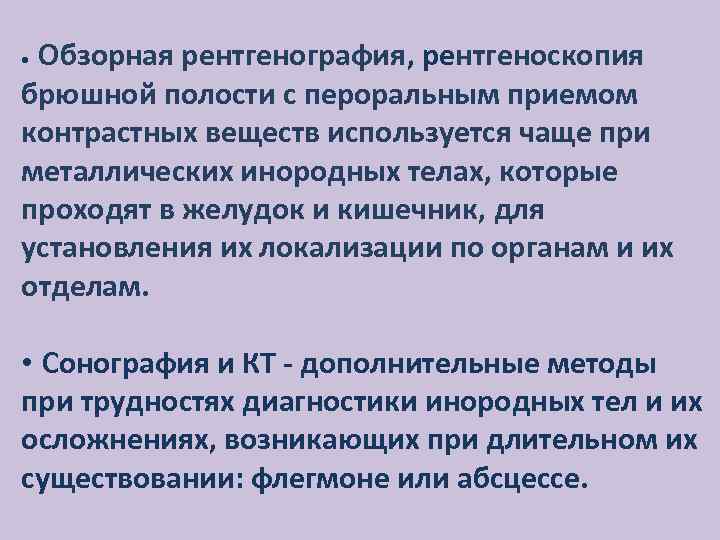 • Обзорная рентгенография, рентгеноскопия брюшной полости с пероральным приемом контрастных веществ используется чаще при металлических инородных телах, которые проходят в желудок и кишечник, для установления их локализации по органам и их отделам.

• Сонография и КТ - дополнительные методы при трудностях диагностики инородных тел и их осложнениях, возникающих при длительном их существовании: флегмоне или абсцессе.